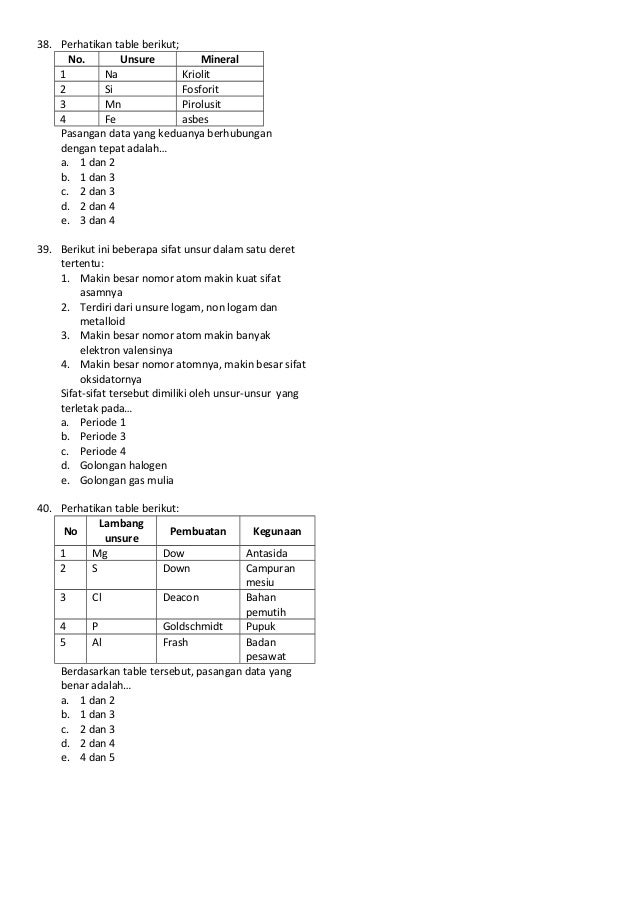 38. Perhatikan table berikut;

| No. | Unsure | Mineral |
|---|---|---|
| 1 | Na | Kriolit |
| 2 | Si | Fosforit |
| 3 | Mn | Pirolusit |
| 4 | Fe | asbes |

Pasangan data yang keduanya berhubungan dengan tepat adalah…
a. 1 dan 2
b. 1 dan 3
c. 2 dan 3
d. 2 dan 4
e. 3 dan 4

39. Berikut ini beberapa sifat unsur dalam satu deret tertentu:
1. Makin besar nomor atom makin kuat sifat asamnya
2. Terdiri dari unsure logam, non logam dan metalloid
3. Makin besar nomor atom makin banyak elektron valensinya
4. Makin besar nomor atomnya, makin besar sifat oksidatornya
Sifat-sifat tersebut dimiliki oleh unsur-unsur yang terletak pada…
a. Periode 1
b. Periode 3
c. Periode 4
d. Golongan halogen
e. Golongan gas mulia

40. Perhatikan table berikut:

| No | Lambang unsure | Pembuatan | Kegunaan |
|---|---|---|---|
| 1 | Mg | Dow | Antasida |
| 2 | S | Down | Campuran mesiu |
| 3 | Cl | Deacon | Bahan pemutih |
| 4 | P | Goldschmidt | Pupuk |
| 5 | Al | Frash | Badan pesawat |

Berdasarkan table tersebut, pasangan data yang benar adalah…
a. 1 dan 2
b. 1 dan 3
c. 2 dan 3
d. 2 dan 4
e. 4 dan 5